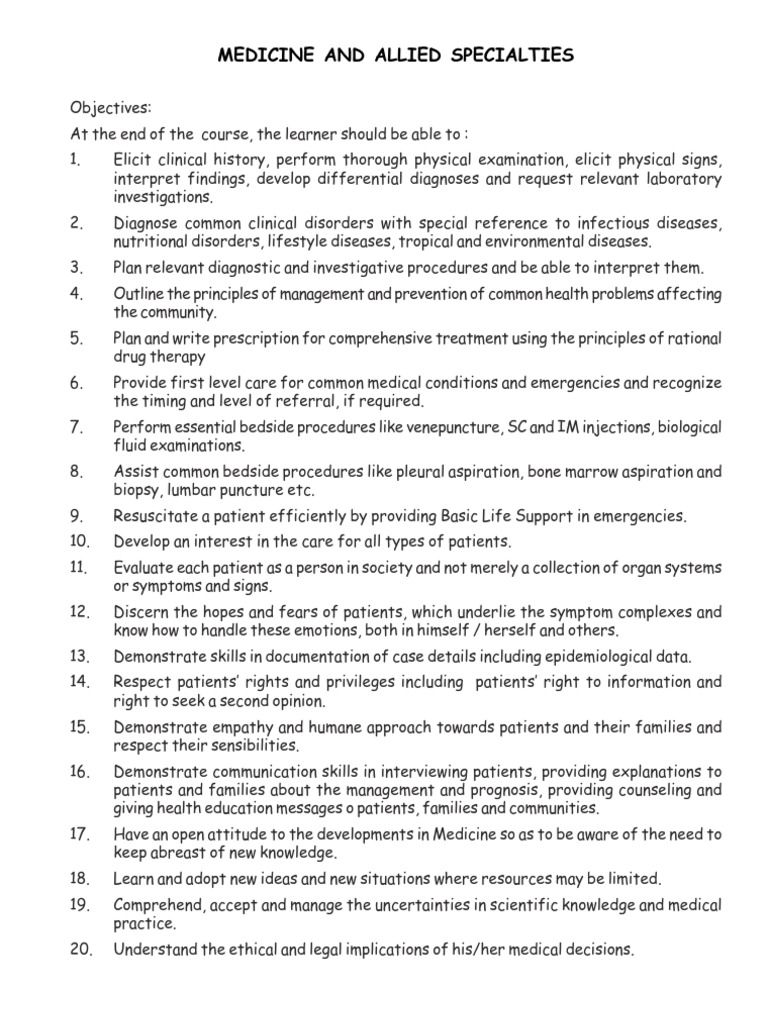 MEDICINE AND ALLIED SPECIALTIES

Objectives:

At the end of the course, the learner should be able to :

1. Elicit clinical history, perform thorough physical examination, elicit physical signs, interpret findings, develop differential diagnoses and request relevant laboratory investigations.

2. Diagnose common clinical disorders with special reference to infectious diseases, nutritional disorders, lifestyle diseases, tropical and environmental diseases.

3. Plan relevant diagnostic and investigative procedures and be able to interpret them.

4. Outline the principles of management and prevention of common health problems affecting the community.

5. Plan and write prescription for comprehensive treatment using the principles of rational drug therapy

6. Provide first level care for common medical conditions and emergencies and recognize the timing and level of referral, if required.

7. Perform essential bedside procedures like venepuncture, SC and IM injections, biological fluid examinations.

8. Assist common bedside procedures like pleural aspiration, bone marrow aspiration and biopsy, lumbar puncture etc.

9. Resuscitate a patient efficiently by providing Basic Life Support in emergencies.

10. Develop an interest in the care for all types of patients.

11. Evaluate each patient as a person in society and not merely a collection of organ systems or symptoms and signs.

12. Discern the hopes and fears of patients, which underlie the symptom complexes and know how to handle these emotions, both in himself / herself and others.

13. Demonstrate skills in documentation of case details including epidemiological data.

14. Respect patients' rights and privileges including patients' right to information and right to seek a second opinion.

15. Demonstrate empathy and humane approach towards patients and their families and respect their sensibilities.

16. Demonstrate communication skills in interviewing patients, providing explanations to patients and families about the management and prognosis, providing counseling and giving health education messages o patients, families and communities.

17. Have an open attitude to the developments in Medicine so as to be aware of the need to keep abreast of new knowledge.

18. Learn and adopt new ideas and new situations where resources may be limited.

19. Comprehend, accept and manage the uncertainties in scientific knowledge and medical practice.

20. Understand the ethical and legal implications of his/her medical decisions.